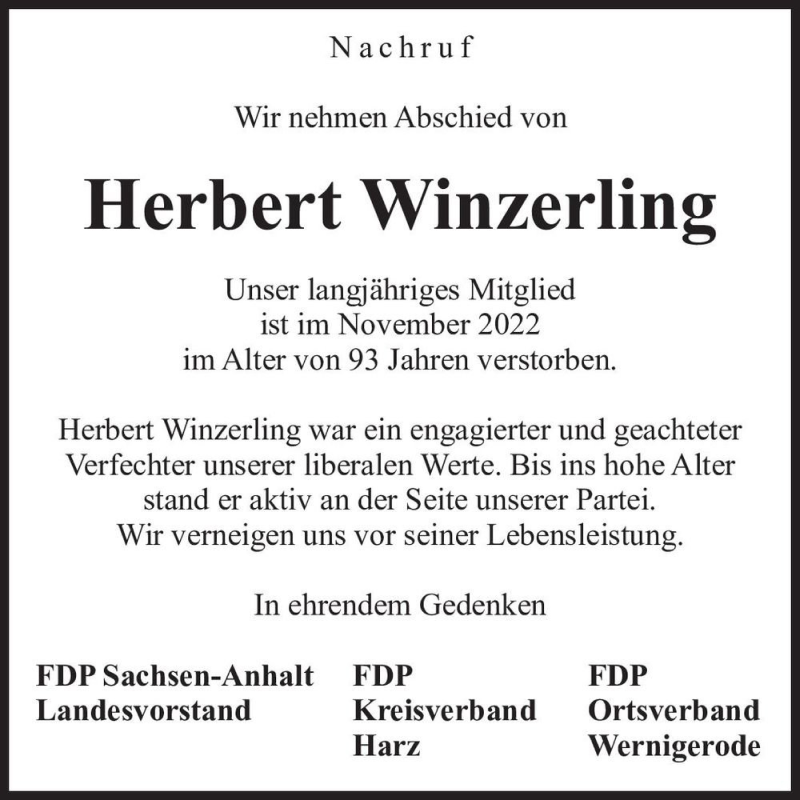 Nachruf

Wir nehmen Abschied von

Herbert Winzerling

Unser langjähriges Mitglied ist im November 2022 im Alter von 93 Jahren verstorben.

Herbert Winzerling war ein engagierter und geachteter Verfechter unserer liberalen Werte. Bis ins hohe Alter stand er aktiv an der Seite unserer Partei. Wir verneigen uns vor seiner Lebensleistung.

In ehrendem Gedenken

FDP Sachsen-Anhalt
Landesvorstand

FDP
Kreisverband
Harz

FDP
Ortsverband
Wernigerode